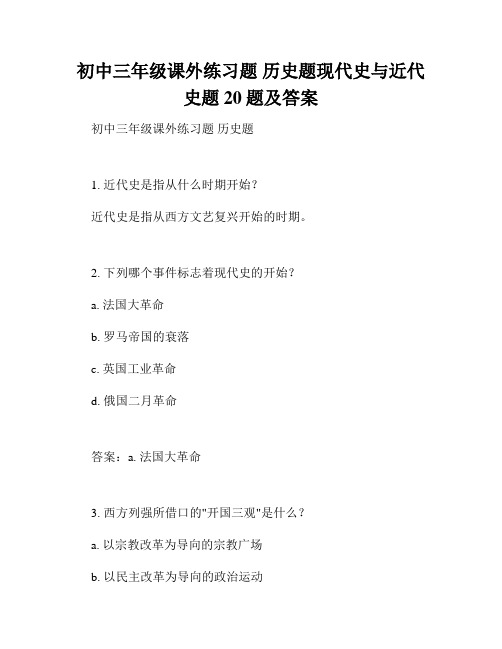 初中三年级课外练习题 历史题现代史与近代史题 20 题及答案

初中三年级课外练习题 历史题

1. 近代史是指从什么时期开始？

近代史是指从西方文艺复兴开始的时期。

2. 下列哪个事件标志着现代史的开始？

a. 法国大革命

b. 罗马帝国的衰落

c. 英国工业革命

d. 俄国二月革命

答案：a. 法国大革命

3. 西方列强所借口的"开国三观"是什么？

a. 以宗教改革为导向的宗教广场

b. 以民主改革为导向的政治运动